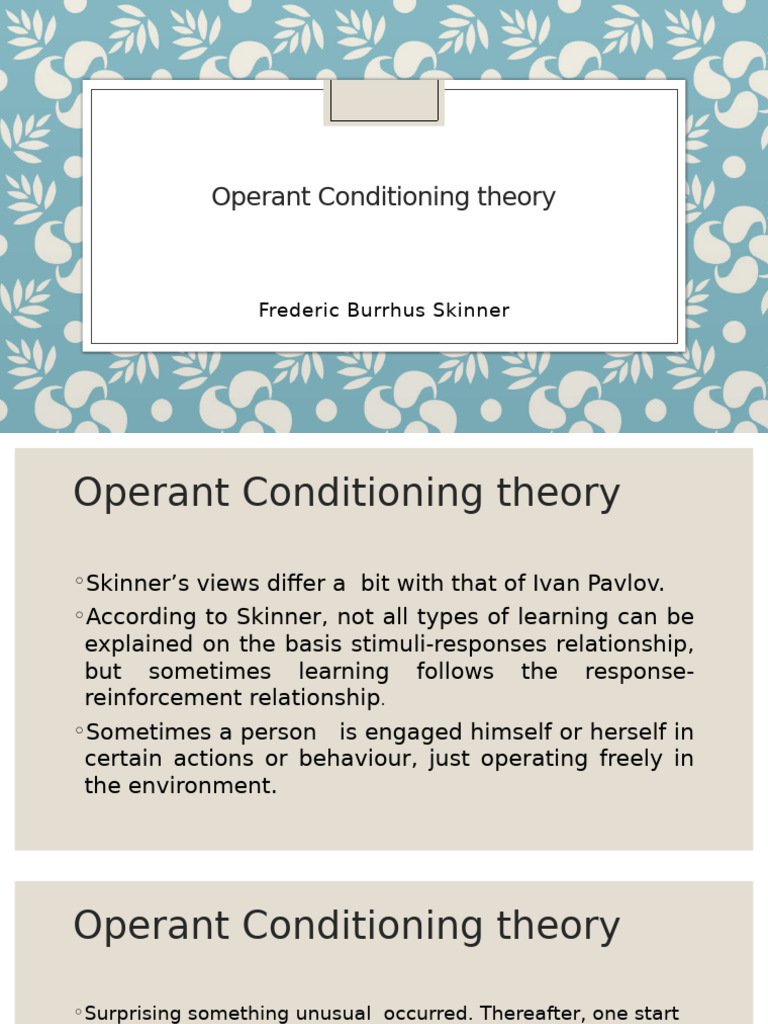 Operant Conditioning theory

Frederic Burrhus Skinner

Operant Conditioning theory

◦Skinner's views differ a bit with that of Ivan Pavlov.

◦According to Skinner, not all types of learning can be explained on the basis stimuli-responses relationship, but sometimes learning follows the response-reinforcement relationship.

◦Sometimes a person is engaged himself or herself in certain actions or behaviour, just operating freely in the environment.

Operant Conditioning theory

◦Surprising something unusual occurred. Thereafter, one start